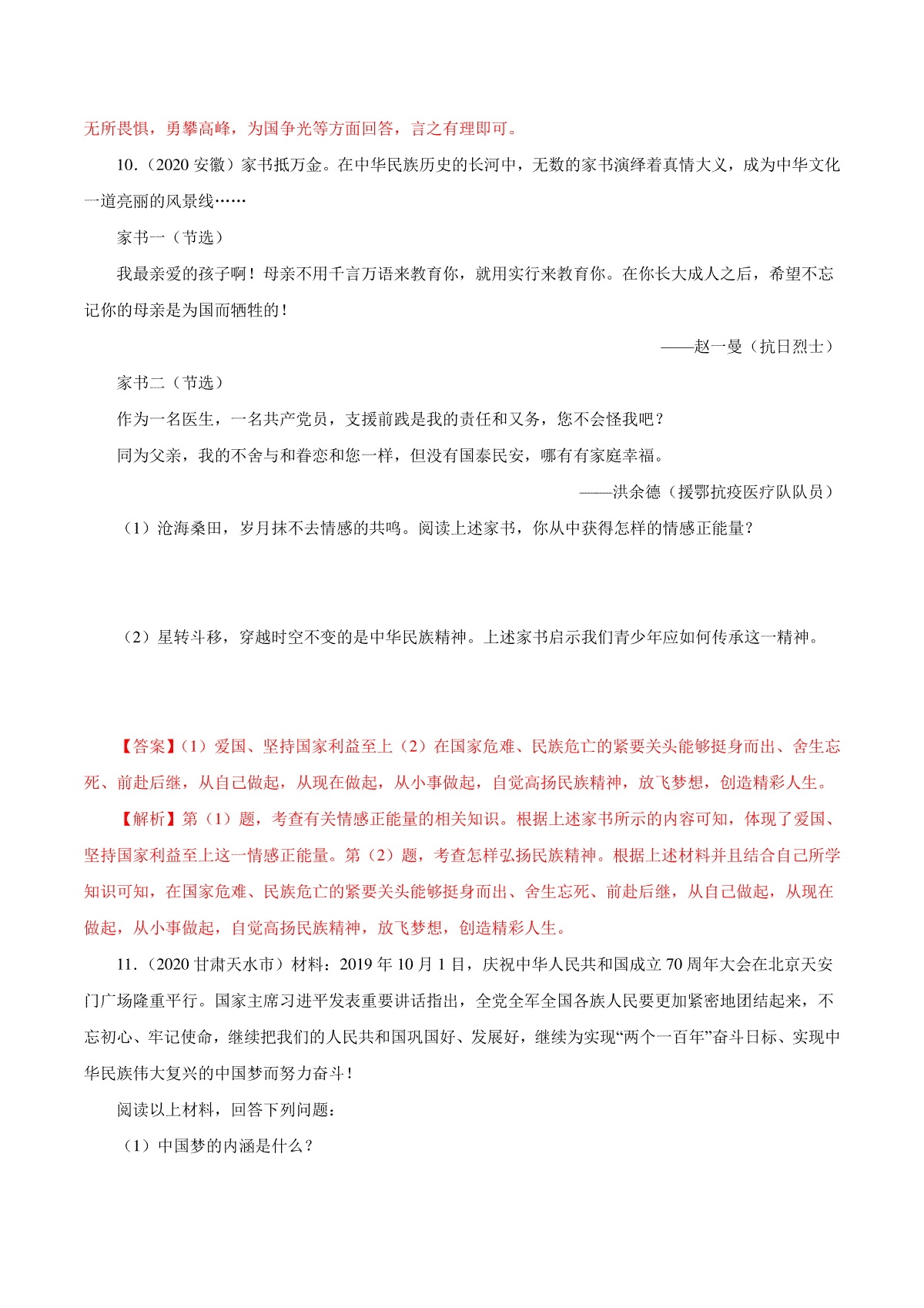 无所畏惧，勇攀高峰，为国争光等方面回答，言之有理即可。

10.（2020 安徽）家书抵万金。在中华民族历史的长河中，无数的家书演绎着真情大义，成为中华文化一道亮丽的风景线……

家书一（节选）

我最亲爱的孩子啊！母亲不用千言万语来教育你，就用实行来教育你。在你长大成人之后，希望不忘记你的母亲是为国而牺牲的！

——赵一曼（抗日烈士）

家书二（节选）

作为一名医生，一名共产党员，支援前践是我的责任和义务，您不会怪我吧？

同为父亲，我的不舍与和眷恋和您一样，但没有国泰民安，哪有有家庭幸福。

——洪余德（援鄂抗疫医疗队队员）

（1）沧海桑田，岁月抹不去情感的共鸣。阅读上述家书，你从中获得怎样的情感正能量？

（2）星转斗移，穿越时空不变的是中华民族精神。上述家书启示我们青少年应如何传承这一精神。

【答案】（1）爱国、坚持国家利益至上（2）在国家危难、民族危亡的紧要关头能够挺身而出、舍生忘死、前赴后继，从自己做起，从现在做起，从小事做起，自觉高扬民族精神，放飞梦想，创造精彩人生。

【解析】第（1）题，考查有关情感正能量的相关知识。根据上述家书所示的内容可知，体现了爱国、坚持国家利益至上这一情感正能量。第（2）题，考查怎样弘扬民族精神。根据上述材料并且结合自己所学知识可知，在国家危难、民族危亡的紧要关头能够挺身而出、舍生忘死、前赴后继，从自己做起，从现在做起，从小事做起，自觉高扬民族精神，放飞梦想，创造精彩人生。

11.（2020 甘肃天水市）材料：2019 年 10 月 1 日，庆祝中华人民共和国成立 70 周年大会在北京天安门广场隆重平行。国家主席习进平发表重要讲话指出，全党全军全国各族人民要更加紧密地团结起来，不忘初心、牢记使命，继续把我们的人民共和国巩国好、发展好，继续为实现“两个一百年”奋斗日标、实现中华民族伟大复兴的中国梦而努力奋斗！

阅读以上材料，回答下列问题：

（1）中国梦的内涵是什么？